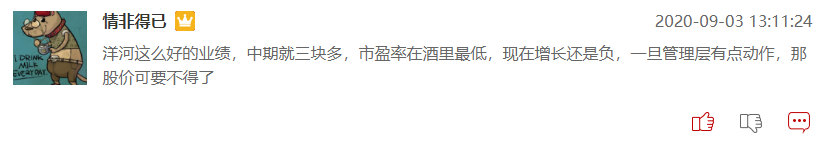 I DRINK MILK EVERYDAY

情非得已

2020-09-03 13:11:24

洋河这么好的业绩，中期就三块多，市盈率在酒里最低，现在增长还是负，一旦管理层有点动作，那股价可要不得了